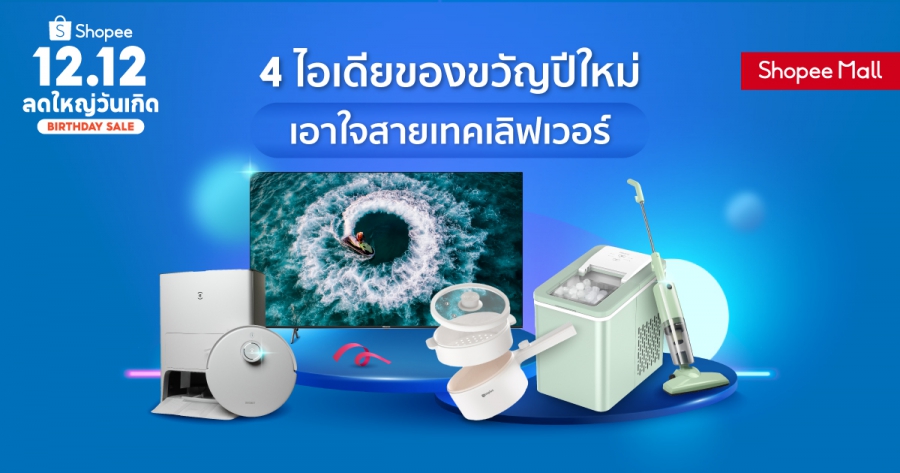 Shopee
12.12
ลดใหญ่วันเกิด
BIRTHDAY SALE

4 ไอเดียของขวัญปีใหม่
เอาใจสายเทคเลิฟเวอร์

Shopee Mall